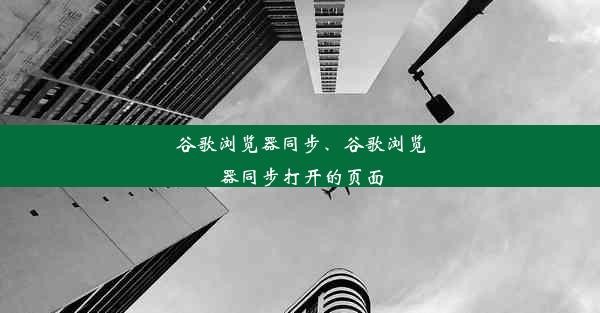 谷歌浏览器同步、谷歌浏览器同步打开的页面